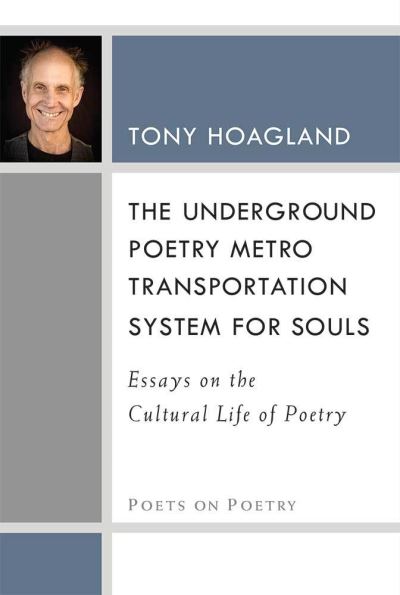 TONY HOAGLAND

THE UNDERGROUND POETRY METRO TRANSPORTATION SYSTEM FOR SOULS

Essays on the Cultural Life of Poetry

POETS ON POETRY